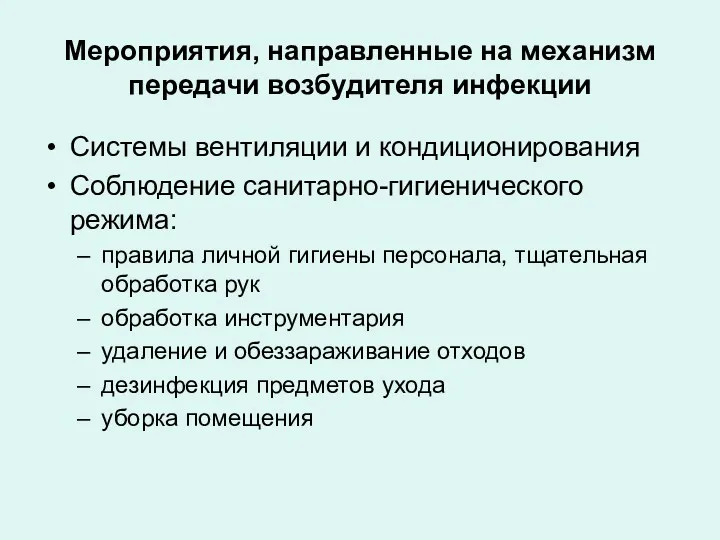 Мероприятия, направленные на механизм передачи возбудителя инфекции

• Системы вентиляции и кондиционирования
• Соблюдение санитарно-гигиенического режима:
– правила личной гигиены персонала, тщательная обработка рук
– обработка инструментария
– удаление и обеззараживание отходов
– дезинфекция предметов ухода
– уборка помещения